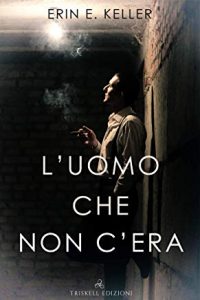 ERIN E. KELLER

L'UOMO CHE NON C'ERA

TRISKELL EDIZIONI